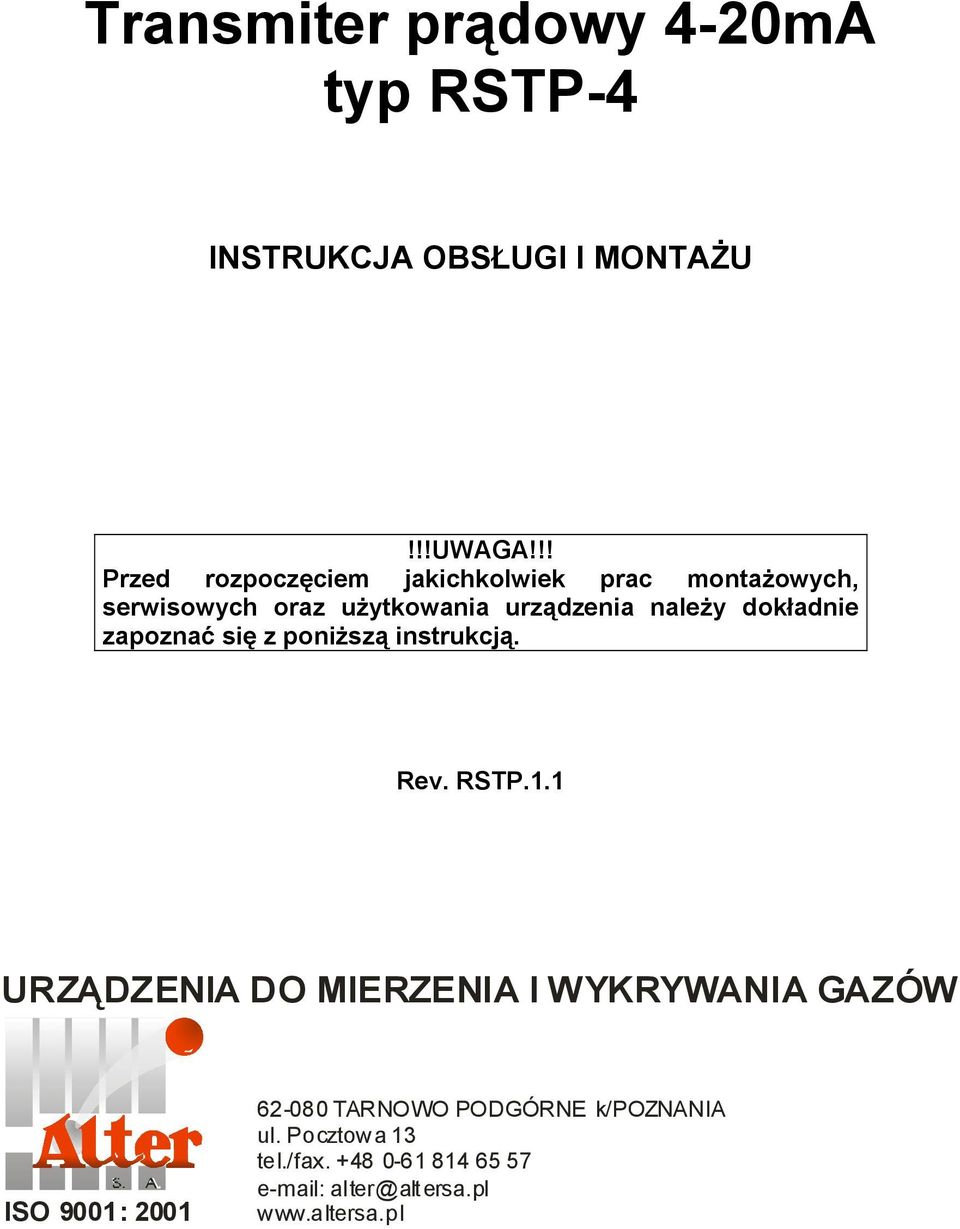 Transmiter prądowy 4-20mA
typ RSTP-4

INSTRUKCJA OBSŁUGI I MONTAŻU

!!!UWAGA!!!
Przed rozpoczęciem jakichkolwiek prac montażowych, serwisowych oraz użytkowania urządzenia należy dokładnie zapoznać się z poniższą instrukcją.

Rev. RSTP.1.1

URZĄDZENIA DO MIERZENIA I WYKRYWANIA GAZÓW

Alter
S. A.
ISO 9001: 2001

62-080 TARNOWO PODGÓRNE k/POZNANIA
ul. Pocztowa 13
tel./fax. +48 0-61 814 65 57
e-mail: alter@altersa.pl
www.altersa.pl